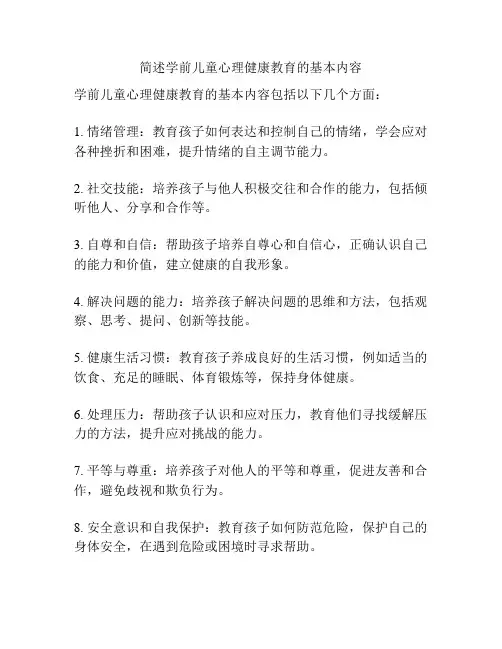 简述学前儿童心理健康教育的基本内容

学前儿童心理健康教育的基本内容包括以下几个方面：

1. 情绪管理：教育孩子如何表达和控制自己的情绪，学会应对各种挫折和困难，提升情绪的自主调节能力。

2. 社交技能：培养孩子与他人积极交往和合作的能力，包括倾听他人、分享和合作等。

3. 自尊和自信：帮助孩子培养自尊心和自信心，正确认识自己的能力和价值，建立健康的自我形象。

4. 解决问题的能力：培养孩子解决问题的思维和方法，包括观察、思考、提问、创新等技能。

5. 健康生活习惯：教育孩子养成良好的生活习惯，例如适当的饮食、充足的睡眠、体育锻炼等，保持身体健康。

6. 处理压力：帮助孩子认识和应对压力，教育他们寻找缓解压力的方法，提升应对挑战的能力。

7. 平等与尊重：培养孩子对他人的平等和尊重，促进友善和合作，避免歧视和欺负行为。

8. 安全意识和自我保护：教育孩子如何防范危险，保护自己的身体安全，在遇到危险或困境时寻求帮助。